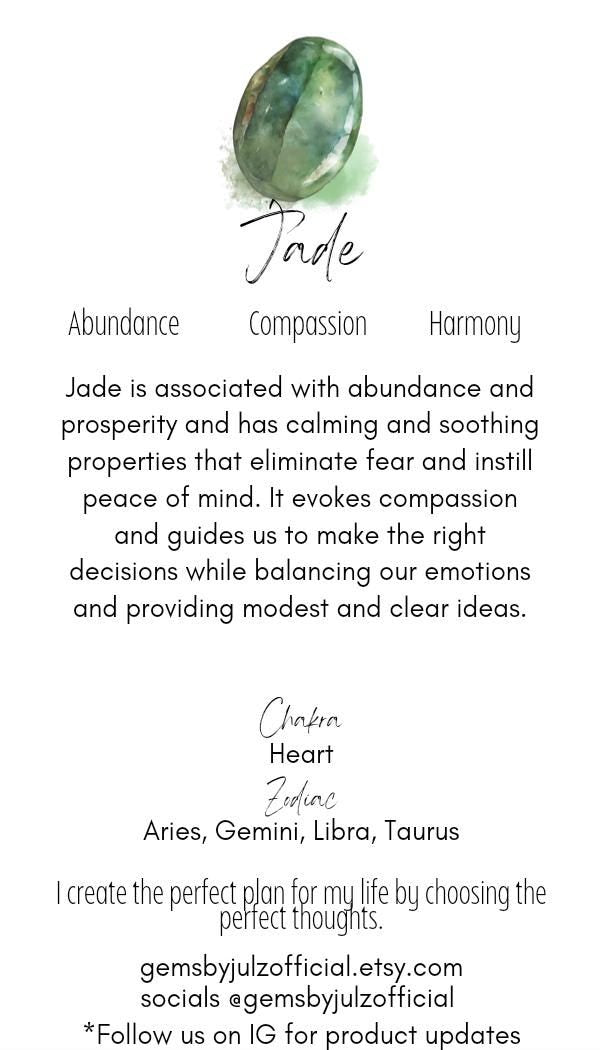 Jade

Abundance Compassion Harmony

Jade is associated with abundance and prosperity and has calming and soothing properties that eliminate fear and instill peace of mind. It evokes compassion and guides us to make the right decisions while balancing our emotions and providing modest and clear ideas.

Chakra
Heart
Zodiac
Aries, Gemini, Libra, Taurus

I create the perfect plan for my life by choosing the perfect thoughts.

gemsbyjulzofficial.etsy.com
socials @gemsbyjulzofficial
*Follow us on IG for product updates